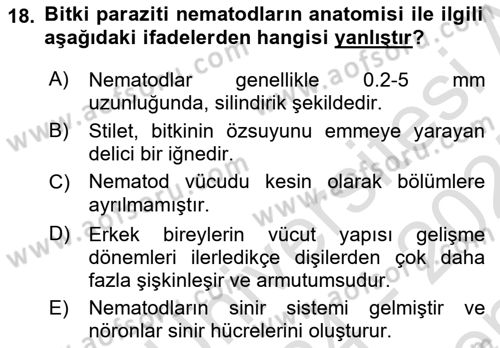 18. Bitki paraziti nematodların anatomisi ile ilgili aşağıdaki ifadelerden hangisi yanlıştır?

A) Nematodlar genellikle 0.2-5 mm uzunluğunda, silindirik şekildedir.

B) Stilet, bitkinin özsuyunu emmeye yarayan delici bir iğnedir.

C) Nematod vücudu kesin olarak bölümlere ayrılmamıştır.

D) Erkek bireylerin vücut yapısı gelişme dönemleri ilerledikçe dişilerden çok daha fazla şişkinleşir ve armutumsudur.

E) Nematodların sinir sistemi gelmiştir ve nöronlar sinir hücrelerini oluşturur.

www.aofsoru.com